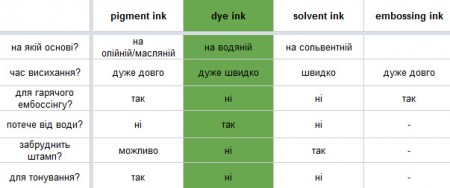 | | pigment ink | dye ink | solvent ink | embossing ink |
|---|---|---|---|---|
| на якій основі? | на олійній/масляній | на водяній | на сольвентній | |
| час висихання? | дуже довго | дуже швидко | швидко | дуже довго |
| для гарячого ембоссінгу? | так | ні | ні | так |
| потече від води? | ні | так | ні | - |
| забруднить штамп? | можливо | ні | так | - |
| для тонування? | так | ні | ні | - |